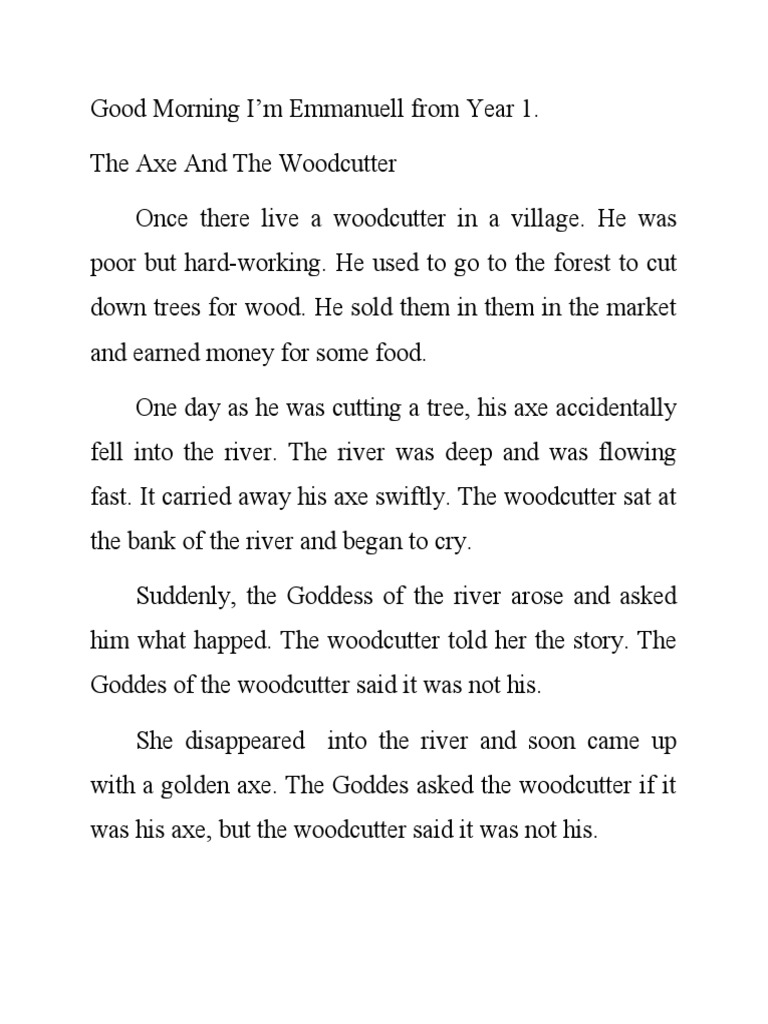 Good Morning I'm Emmanuell from Year 1.

The Axe And The Woodcutter

Once there live a woodcutter in a village. He was poor but hard-working. He used to go to the forest to cut down trees for wood. He sold them in them in the market and earned money for some food.

One day as he was cutting a tree, his axe accidentally fell into the river. The river was deep and was flowing fast. It carried away his axe swiftly. The woodcutter sat at the bank of the river and began to cry.

Suddenly, the Goddess of the river arose and asked him what happed. The woodcutter told her the story. The Goddes of the woodcutter said it was not his.

She disappeared into the river and soon came up with a golden axe. The Goddes asked the woodcutter if it was his axe, but the woodcutter said it was not his.